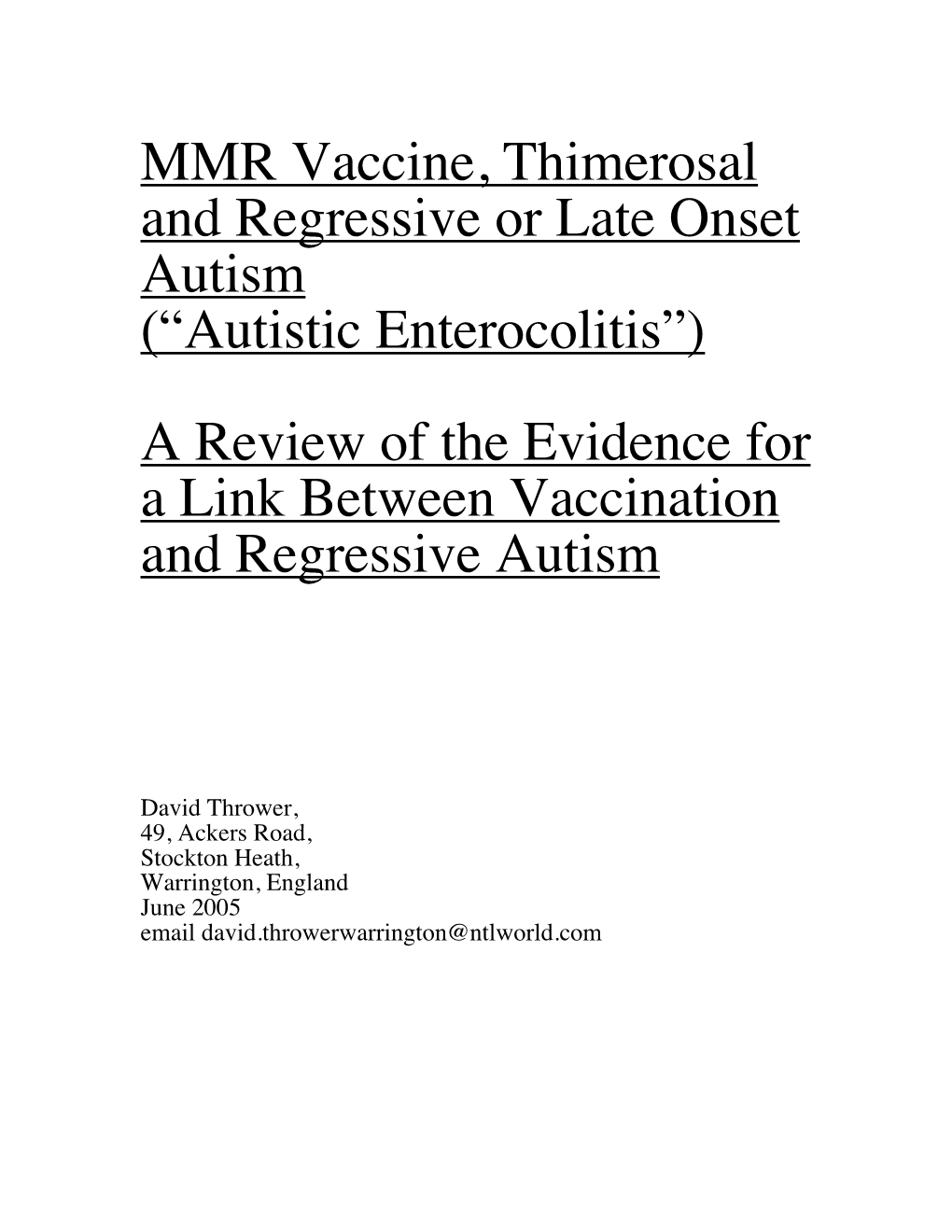 MMR Vaccine, Thimerosal and Regressive or Late Onset Autism
(“Autistic Enterocolitis”)

A Review of the Evidence for a Link Between Vaccination and Regressive Autism

David Thrower,
49, Ackers Road,
Stockton Heath,
Warrington, England
June 2005
email david.throwerwarrington@ntlworld.com